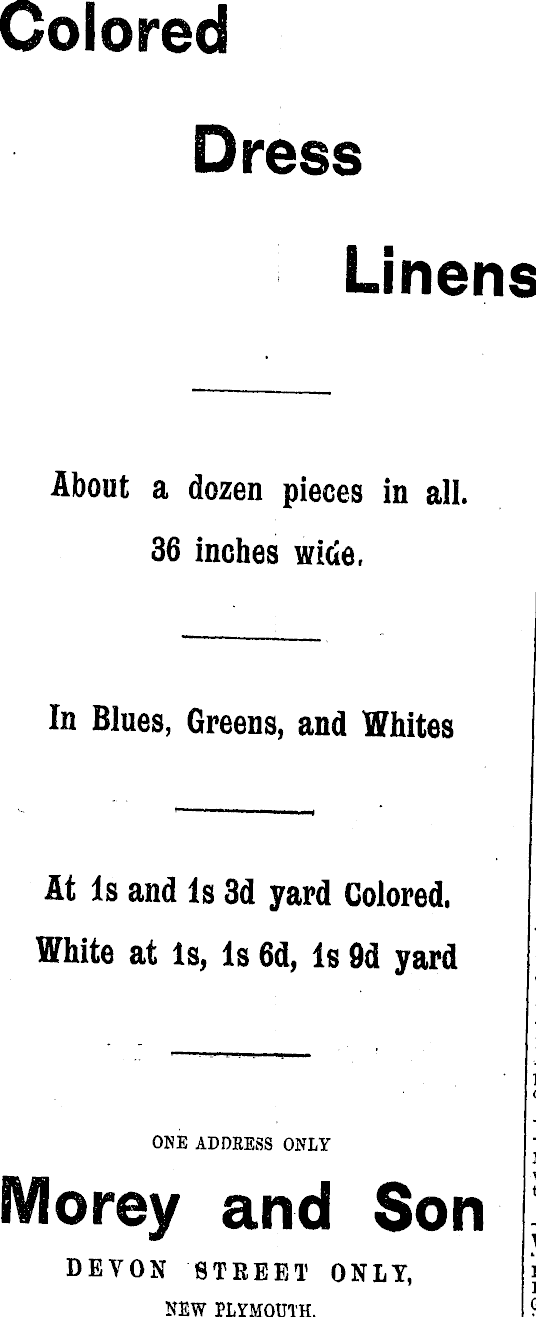 Colored

Dress

Linens

About a dozen pieces in all.

36 inches wide.

In Blues, Greens, and Whites

At 1s and 1s 3d yard Colored.

White at 1s, 1s 6d, 1s 9d yard

ONE ADDRESS ONLY

Morey and Son

DEVON STREET ONLY,

NEW PLYMOUTH.